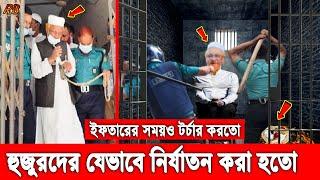 ইফতারের সময়ও টর্চার করতো

হুজুরদের যেভাবে নির্যাতন করা হতো